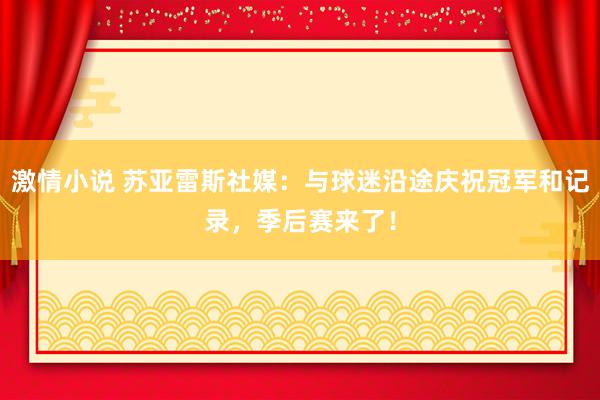 激情小说 苏亚雷斯社媒：与球迷沿途庆祝冠军和记录，季后赛来了！